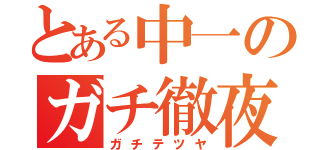 とある中一の
ガチ徹夜
ガチテツヤ